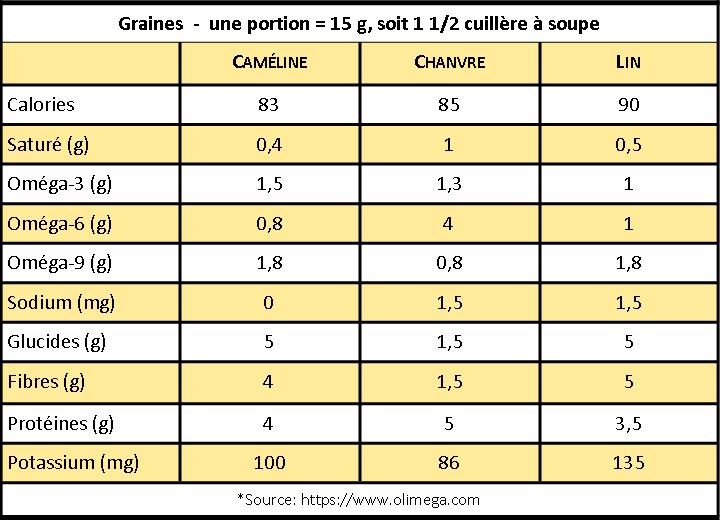 Graines - une portion = 15 g, soit 1 1/2 cuillère à soupe

| | CAMÉLINE | CHANVRE | LIN |
|---|---|---|---|
| Calories | 83 | 85 | 90 |
| Saturé (g) | 0,4 | 1 | 0,5 |
| Oméga-3 (g) | 1,5 | 1,3 | 1 |
| Oméga-6 (g) | 0,8 | 4 | 1 |
| Oméga-9 (g) | 1,8 | 0,8 | 1,8 |
| Sodium (mg) | 0 | 1,5 | 1,5 |
| Glucides (g) | 5 | 1,5 | 5 |
| Fibres (g) | 4 | 1,5 | 5 |
| Protéines (g) | 4 | 5 | 3,5 |
| Potassium (mg) | 100 | 86 | 135 |

*Source: https://www.olimega.com